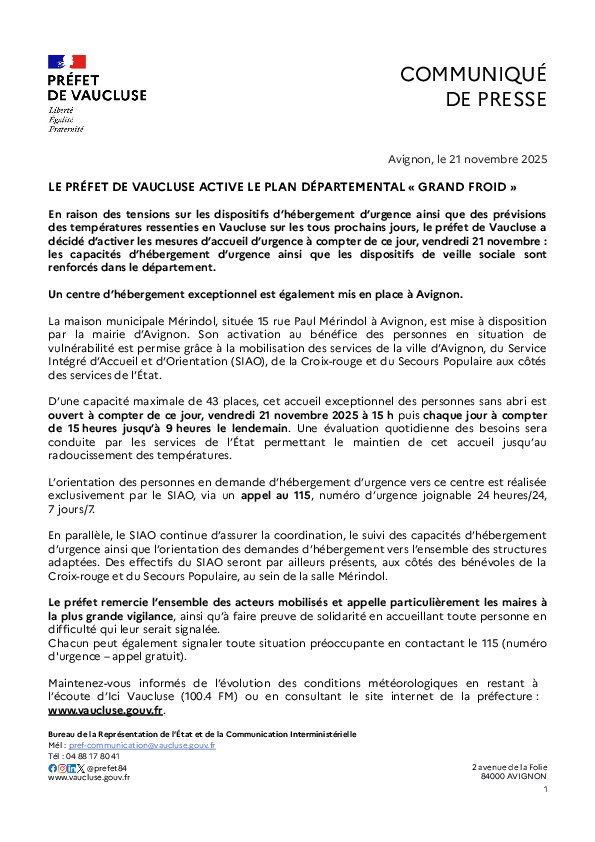 PRÉFET
DE VAUCLUSE
Liberté
Égalité
Fraternité

COMMUNIQUÉ
DE PRESSE

Avignon, le 21 novembre 2025

LE PRÉFET DE VAUCLUSE ACTIVE LE PLAN DÉPARTEMENTAL « GRAND FROID »

En raison des tensions sur les dispositifs d'hébergement d'urgence ainsi que des prévisions des températures ressenties en Vaucluse sur les tous prochains jours, le préfet de Vaucluse a décidé d'activer les mesures d'accueil d'urgence à compter de ce jour, vendredi 21 novembre : les capacités d'hébergement d'urgence ainsi que les dispositifs de veille sociale sont renforcés dans le département.

Un centre d'hébergement exceptionnel est également mis en place à Avignon.

La maison municipale Mérindol, située 15 rue Paul Mérindol à Avignon, est mise à disposition par la mairie d'Avignon. Son activation au bénéfice des personnes en situation de vulnérabilité est permise grâce à la mobilisation des services de la ville d'Avignon, du Service Intégré d'Accueil et d'Orientation (SIAO), de la Croix-rouge et du Secours Populaire aux côtés des services de l'État.

D'une capacité maximale de 43 places, cet accueil exceptionnel des personnes sans abri est ouvert à compter de ce jour, vendredi 21 novembre 2025 à 15 h puis chaque jour à compter de 15 heures jusqu'à 9 heures le lendemain. Une évaluation quotidienne des besoins sera conduite par les services de l'État permettant le maintien de cet accueil jusqu'au radoucissement des températures.

L'orientation des personnes en demande d'hébergement d'urgence vers ce centre est réalisée exclusivement par le SIAO, via un appel au 115, numéro d'urgence joignable 24 heures/24, 7 jours/7.

En parallèle, le SIAO continue d'assurer la coordination, le suivi des capacités d'hébergement d'urgence ainsi que l'orientation des demandes d'hébergement vers l'ensemble des structures adaptées. Des effectifs du SIAO seront par ailleurs présents, aux côtés des bénévoles de la Croix-rouge et du Secours Populaire, au sein de la salle Mérindol.

Le préfet remercie l'ensemble des acteurs mobilisés et appelle particulièrement les maires à la plus grande vigilance, ainsi qu'à faire preuve de solidarité en accueillant toute personne en difficulté qui leur serait signalée.
Chacun peut également signaler toute situation préoccupante en contactant le 115 (numéro d'urgence – appel gratuit).

Maintenez-vous informés de l'évolution des conditions météorologiques en restant à l'écoute d'Ici Vaucluse (100.4 FM) ou en consultant le site internet de la préfecture : www.vaucluse.gouv.fr.

Bureau de la Représentation de l'État et de la Communication Interministérielle
Mél : pref-communication@vaucluse.gouv.fr
Tél : 04 88 17 80 41
@prefet84
www.vaucluse.gouv.fr

2 avenue de la Folie
84000 AVIGNON

1